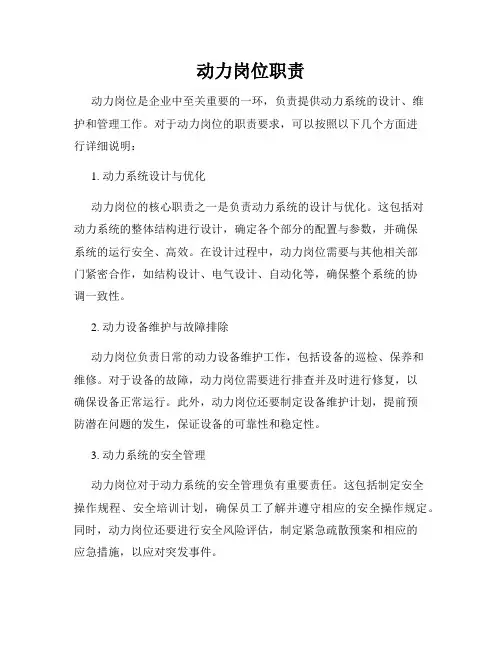 动力岗位职责

动力岗位是企业中至关重要的一环，负责提供动力系统的设计、维护和管理工作。对于动力岗位的职责要求，可以按照以下几个方面进行详细说明：

1. 动力系统设计与优化

动力岗位的核心职责之一是负责动力系统的设计与优化。这包括对动力系统的整体结构进行设计，确定各个部分的配置与参数，并确保系统的运行安全、高效。在设计过程中，动力岗位需要与其他相关部门紧密合作，如结构设计、电气设计、自动化等，确保整个系统的协调一致性。

2. 动力设备维护与故障排除

动力岗位负责日常的动力设备维护工作，包括设备的巡检、保养和维修。对于设备的故障，动力岗位需要进行排查并及时进行修复，以确保设备正常运行。此外，动力岗位还要制定设备维护计划，提前预防潜在问题的发生，保证设备的可靠性和稳定性。

3. 动力系统的安全管理

动力岗位对于动力系统的安全管理负有重要责任。这包括制定安全操作规程、安全培训计划，确保员工了解并遵守相应的安全操作规定。同时，动力岗位还要进行安全风险评估，制定紧急疏散预案和相应的应急措施，以应对突发事件。